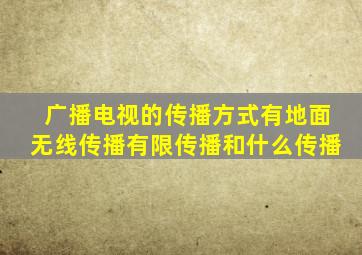 广播电视的传播方式有地面无线传播有限传播和什么传播